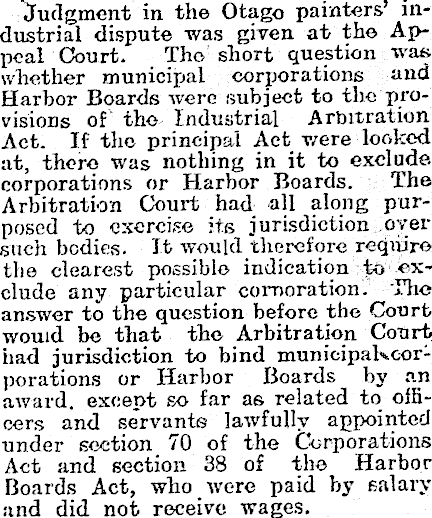 Judgment in the Otago painters' industrial dispute was given at the Appeal Court. The short question was whether municipal corporations and Harbor Boards were subject to the provisions of the Industrial Arbitration Act. If the principal Act were looked at, there was nothing in it to exclude corporations or Harbor Boards. The Arbitration Court had all along purposed to exercise its jurisdiction over such bodies. It would therefore require the clearest possible indication to exclude any particular corporation. The answer to the question before the Court would be that the Arbitration Court had jurisdiction to bind municipal corporations or Harbor Boards by an award, except so far as related to officers and servants lawfully appointed under section 70 of the Corporations Act and section 38 of the Harbor Boards Act, who were paid by salary and did not receive wages.